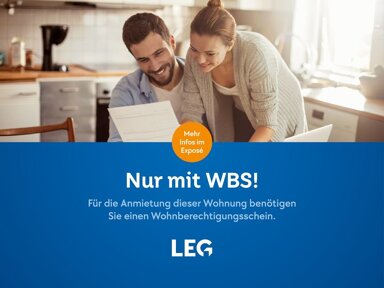 Mehr Infos im Exposé

Nur mit WBS!

Für die Anmietung dieser Wohnung benötigen Sie einen Wohnberechtigungsschein.

LEG